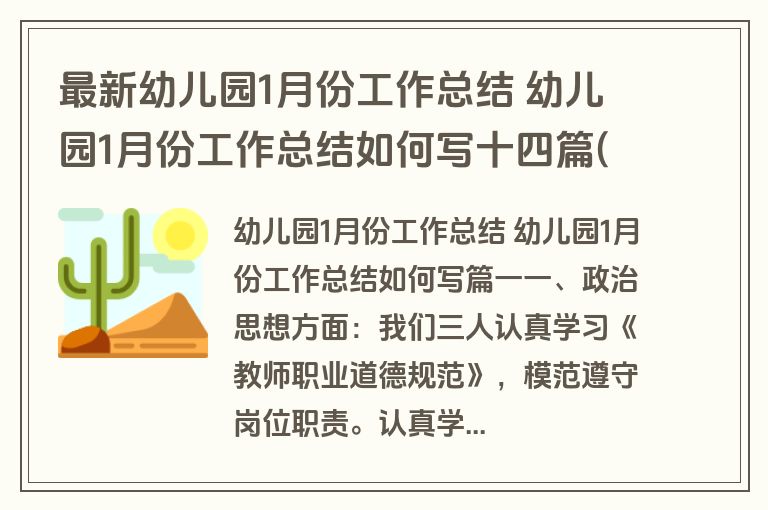 最新幼儿园1月份工作总结 幼儿园1月份工作总结如何写十四篇(

幼儿园1月份工作总结 幼儿园1月份工作总结如何写篇一一、政治思想方面：我们三人认真学习《教师职业道德规范》，模范遵守岗位职责。认真学...